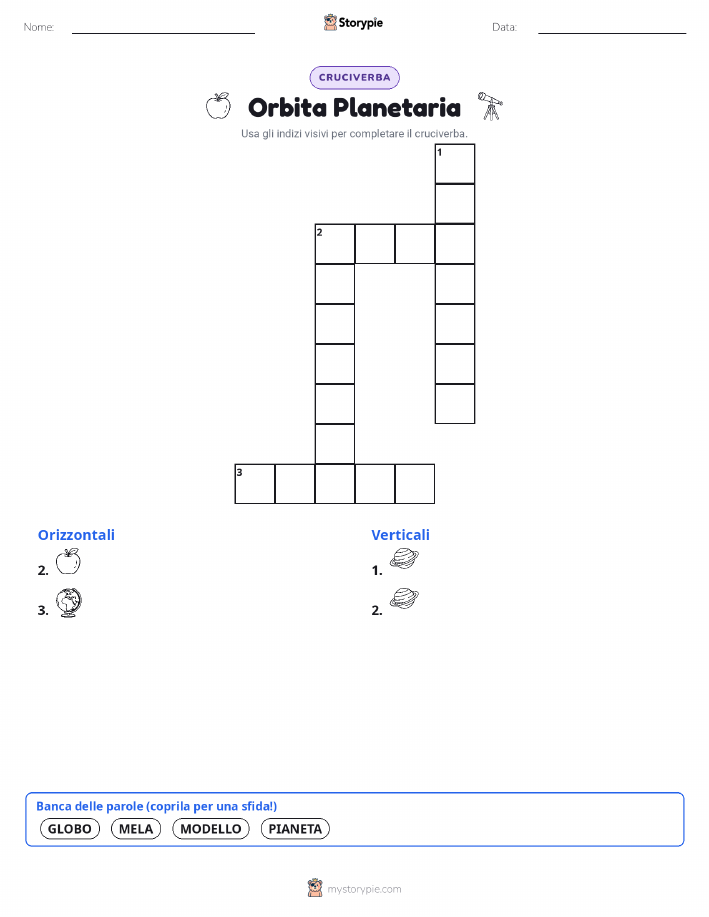 Nome: ____ Storypie Data: ____

CRUCIVERBA

Orbita Planetaria

Usa gli indizi visivi per completare il cruciverba.

1

2

3

Orizzontali

2.

3.

Verticali

1.

2.

Banca delle parole (coprila per una sfida!)

GLOBO MELA MODELLO PIANETA

mystorypie.com